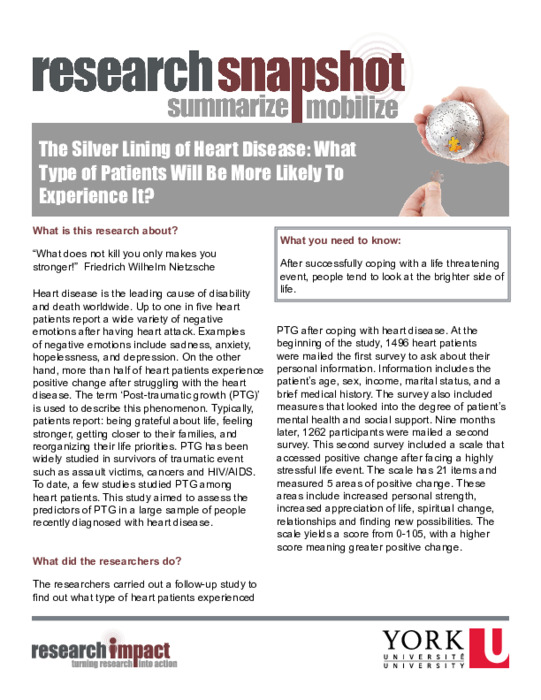 research snapshot
summarize mobilize

The Silver Lining of Heart Disease: What Type of Patients Will Be More Likely To Experience It?

What is this research about?

"What does not kill you only makes you stronger!" Friedrich Wilhelm Nietzsche

Heart disease is the leading cause of disability and death worldwide. Up to one in five heart patients report a wide variety of negative emotions after having heart attack. Examples of negative emotions include sadness, anxiety, hopelessness, and depression. On the other hand, more than half of heart patients experience positive change after struggling with the heart disease. The term 'Post-traumatic growth (PTG)' is used to describe this phenomenon. Typically, patients report: being grateful about life, feeling stronger, getting closer to their families, and reorganizing their life priorities. PTG has been widely studied in survivors of traumatic event such as assault victims, cancers and HIV/AIDS. To date, a few studies studied PTG among heart patients. This study aimed to assess the predictors of PTG in a large sample of people recently diagnosed with heart disease.

What did the researchers do?

The researchers carried out a follow-up study to find out what type of heart patients experienced

What you need to know:

After successfully coping with a life threatening event, people tend to look at the brighter side of life.

PTG after coping with heart disease. At the beginning of the study, 1496 heart patients were mailed the first survey to ask about their personal information. Information includes the patient's age, sex, income, marital status, and a brief medical history. The survey also included measures that looked into the degree of patient's mental health and social support. Nine months later, 1262 participants were mailed a second survey. This second survey included a scale that accessed positive change after facing a highly stressful life event. The scale has 21 items and measured 5 areas of positive change. These areas include increased personal strength, increased appreciation of life, spiritual change, relationships and finding new possibilities. The scale yields a score from 0-105, with a higher score meaning greater positive change.

research impact
turning research into action

YORK U
UNIVERSITÉ
UNIVERSITY